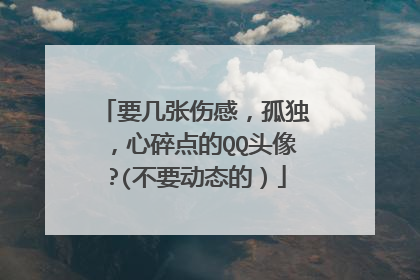 「要几张伤感，孤独，心碎点的QQ头像?(不要动态的）」